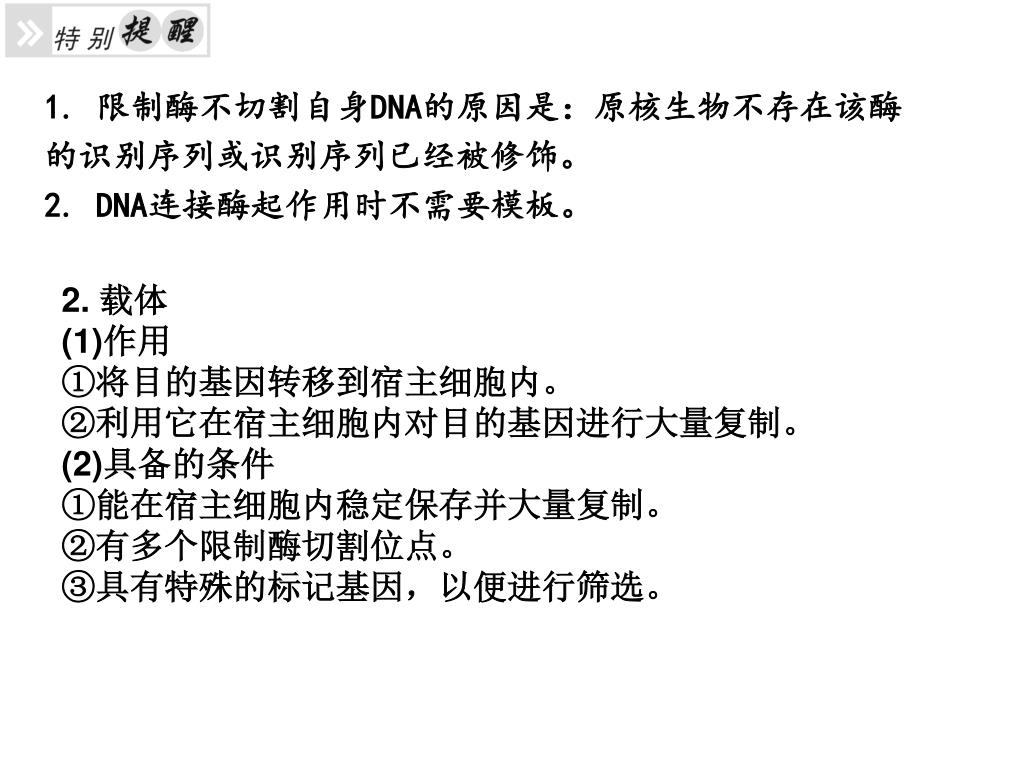 特别提醒

1. 限制酶不切割自身DNA的原因是：原核生物不存在该酶的识别序列或识别序列已经被修饰。
2. DNA连接酶起作用时不需要模板。

2. 载体
(1)作用
①将目的基因转移到宿主细胞内。
②利用它在宿主细胞内对目的基因进行大量复制。
(2)具备的条件
①能在宿主细胞内稳定保存并大量复制。
②有多个限制酶切割位点。
③具有特殊的标记基因，以便进行筛选。